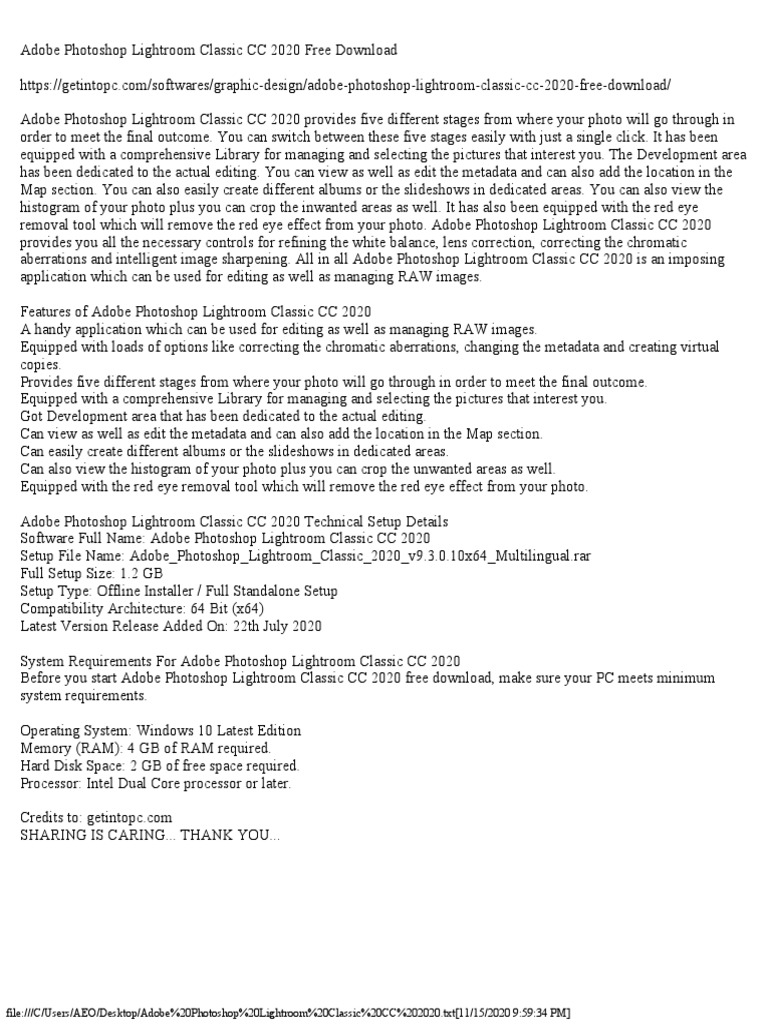 Adobe Photoshop Lightroom Classic CC 2020 Free Download

https://getintopc.com/softwares/graphic-design/adobe-photoshop-lightroom-classic-cc-2020-free-download/

Adobe Photoshop Lightroom Classic CC 2020 provides five different stages from where your photo will go through in order to meet the final outcome. You can switch between these five stages easily with just a single click. It has been equipped with a comprehensive Library for managing and selecting the pictures that interest you. The Development area has been dedicated to the actual editing. You can view as well as edit the metadata and can also add the location in the Map section. You can also easily create different albums or the slideshows in dedicated areas. You can also view the histogram of your photo plus you can crop the inwanted areas as well. It has also been equipped with the red eye removal tool which will remove the red eye effect from your photo. Adobe Photoshop Lightroom Classic CC 2020 provides you all the necessary controls for refining the white balance, lens correction, correcting the chromatic aberrations and intelligent image sharpening. All in all Adobe Photoshop Lightroom Classic CC 2020 is an imposing application which can be used for editing as well as managing RAW images.

Features of Adobe Photoshop Lightroom Classic CC 2020
A handy application which can be used for editing as well as managing RAW images.
Equipped with loads of options like correcting the chromatic aberrations, changing the metadata and creating virtual copies.
Provides five different stages from where your photo will go through in order to meet the final outcome.
Equipped with a comprehensive Library for managing and selecting the pictures that interest you.
Got Development area that has been dedicated to the actual editing.
Can view as well as edit the metadata and can also add the location in the Map section.
Can easily create different albums or the slideshows in dedicated areas.
Can also view the histogram of your photo plus you can crop the unwanted areas as well.
Equipped with the red eye removal tool which will remove the red eye effect from your photo.

Adobe Photoshop Lightroom Classic CC 2020 Technical Setup Details
Software Full Name: Adobe Photoshop Lightroom Classic CC 2020
Setup File Name: Adobe_Photoshop_Lightroom_Classic_2020_v9.3.0.10x64_Multilingual.rar
Full Setup Size: 1.2 GB
Setup Type: Offline Installer / Full Standalone Setup
Compatibility Architecture: 64 Bit (x64)
Latest Version Release Added On: 22th July 2020

System Requirements For Adobe Photoshop Lightroom Classic CC 2020
Before you start Adobe Photoshop Lightroom Classic CC 2020 free download, make sure your PC meets minimum system requirements.

Operating System: Windows 10 Latest Edition
Memory (RAM): 4 GB of RAM required.
Hard Disk Space: 2 GB of free space required.
Processor: Intel Dual Core processor or later.

Credits to: getintopc.com
SHARING IS CARING... THANK YOU...

file:///C/Users/AEO/Desktop/Adobe%20Photoshop%20Lightroom%20Classic%20CC%202020.txt[11/15/2020 9:59:34 PM]